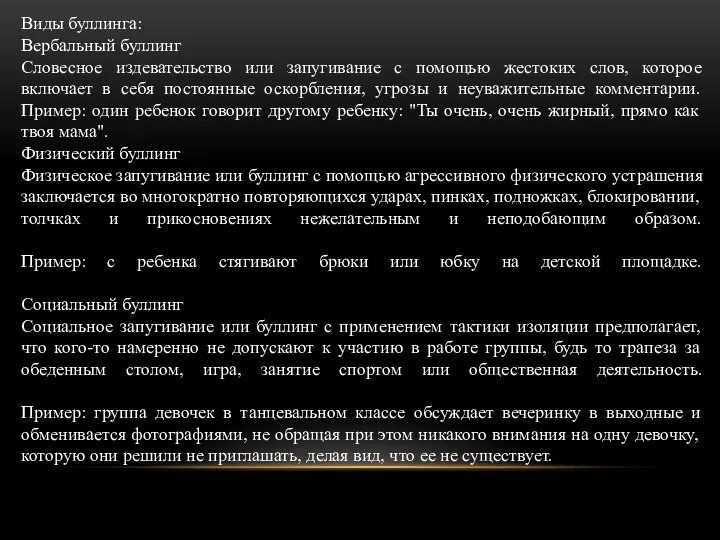 Виды буллинга:
Вербальный буллинг
Словесное издевательство или запугивание с помощью жестоких слов, которое включает в себя постоянные оскорбления, угрозы и неуважительные комментарии. Пример: один ребенок говорит другому ребенку: "Ты очень, очень жирный, прямо как твоя мама".
Физический буллинг
Физическое запугивание или буллинг с помощью агрессивного физического устрашения заключается во многократно повторяющихся ударах, пинках, подножках, блокировании, толчках и прикосновениях нежелательным и неподобающим образом.

Пример: с ребенка стягивают брюки или юбку на детской площадке.

Социальный буллинг
Социальное запугивание или буллинг с применением тактики изоляции предполагает, что кого-то намеренно не допускают к участию в работе группы, будь то трапеза за обеденным столом, игра, занятие спортом или общественная деятельность.

Пример: группа девочек в танцевальном классе обсуждает вечеринку в выходные и обменивается фотографиями, не обращая при этом никакого внимания на одну девочку, которую они решили не приглашать, делая вид, что ее не существует.